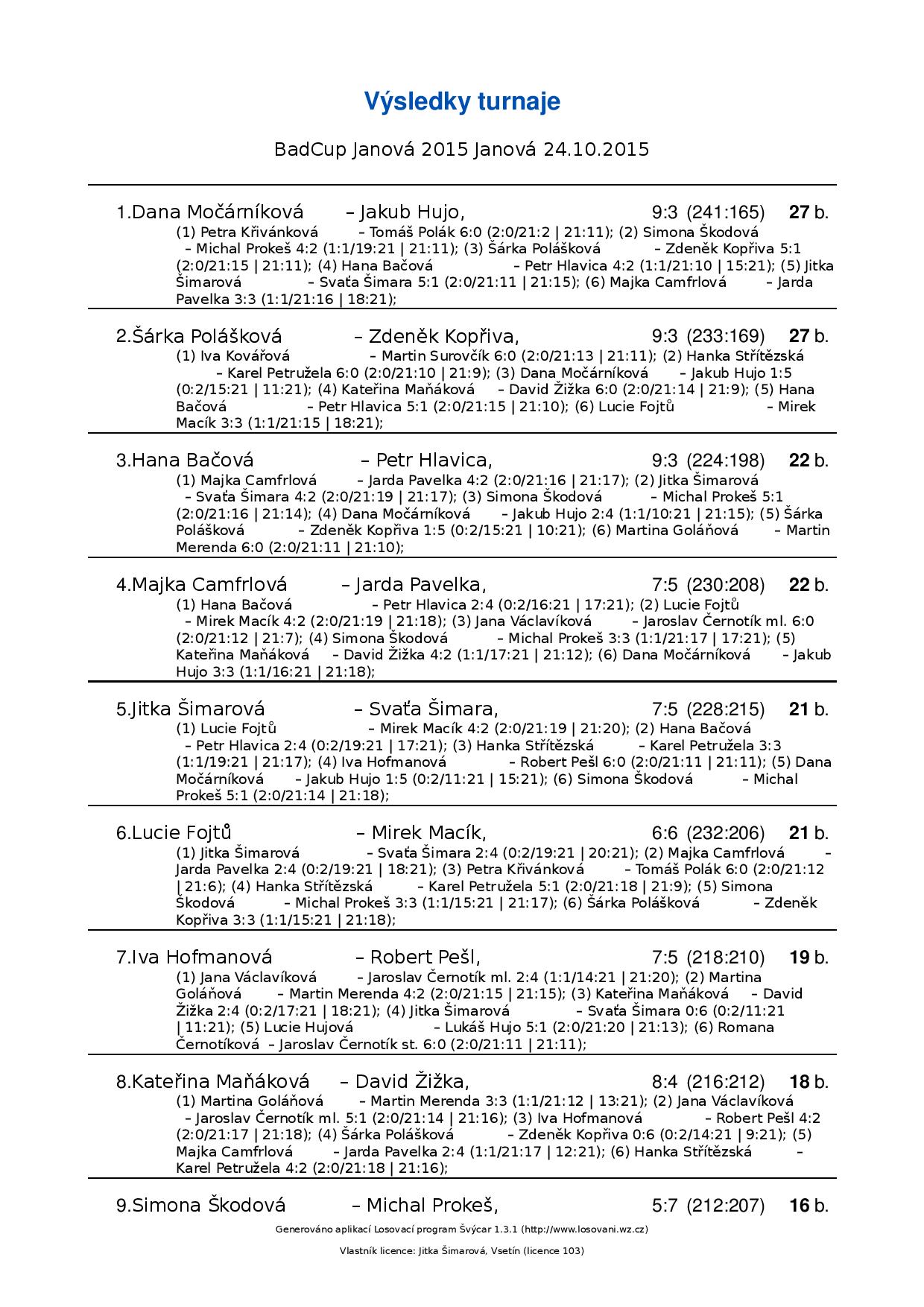 Výsledky turnaje

BadCup Janová 2015 Janová 24.10.2015

1.Dana Močárníková – Jakub Hujo, 9:3 (241:165) 27 b.
(1) Petra Křivánková – Tomáš Polák 6:0 (2:0/21:2 | 21:11); (2) Simona Škodová – Michal Prokeš 4:2 (1:1/19:21 | 21:11); (3) Šárka Polášková – Zdeněk Kopřiva 5:1 (2:0/21:15 | 21:11); (4) Hana Bačová – Petr Hlavica 4:2 (1:1/21:10 | 15:21); (5) Jitka Šimarová – Svaťa Šimara 5:1 (2:0/21:11 | 21:15); (6) Majka Camfrlová – Jarda Pavelka 3:3 (1:1/21:16 | 18:21);

2.Šárka Polášková – Zdeněk Kopřiva, 9:3 (233:169) 27 b.
(1) Iva Kovářová – Martin Surovčík 6:0 (2:0/21:13 | 21:11); (2) Hanka Střítězská – Karel Petružela 6:0 (2:0/21:10 | 21:9); (3) Dana Močárníková – Jakub Hujo 1:5 (0:2/15:21 | 11:21); (4) Kateřina Maňáková – David Žižka 6:0 (2:0/21:14 | 21:9); (5) Hana Bačová – Petr Hlavica 5:1 (2:0/21:15 | 21:10); (6) Lucie Fojtů – Mirek Macík 3:3 (1:1/21:15 | 18:21);

3.Hana Bačová – Petr Hlavica, 9:3 (224:198) 22 b.
(1) Majka Camfrlová – Jarda Pavelka 4:2 (2:0/21:16 | 21:17); (2) Jitka Šimarová – Svaťa Šimara 4:2 (2:0/21:19 | 21:17); (3) Simona Škodová – Michal Prokeš 5:1 (2:0/21:16 | 21:14); (4) Dana Močárníková – Jakub Hujo 2:4 (1:1/10:21 | 21:15); (5) Šárka Polášková – Zdeněk Kopřiva 1:5 (0:2/15:21 | 10:21); (6) Martina Goláňová – Martin Merenda 6:0 (2:0/21:11 | 21:10);

4.Majka Camfrlová – Jarda Pavelka, 7:5 (230:208) 22 b.
(1) Hana Bačová – Petr Hlavica 2:4 (0:2/16:21 | 17:21); (2) Lucie Fojtů – Mirek Macík 4:2 (2:0/21:19 | 21:18); (3) Jana Václavíková – Jaroslav Černotík ml. 6:0 (2:0/21:12 | 21:7); (4) Simona Škodová – Michal Prokeš 3:3 (1:1/21:17 | 17:21); (5) Kateřina Maňáková – David Žižka 4:2 (1:1/17:21 | 21:12); (6) Dana Močárníková – Jakub Hujo 3:3 (1:1/16:21 | 21:18);

5.Jitka Šimarová – Svaťa Šimara, 7:5 (228:215) 21 b.
(1) Lucie Fojtů – Mirek Macík 4:2 (2:0/21:19 | 21:20); (2) Hana Bačová – Petr Hlavica 2:4 (0:2/19:21 | 17:21); (3) Hanka Střítězská – Karel Petružela 3:3 (1:1/19:21 | 21:17); (4) Iva Hofmanová – Robert Pešl 6:0 (2:0/21:11 | 21:11); (5) Dana Močárníková – Jakub Hujo 1:5 (0:2/11:21 | 15:21); (6) Simona Škodová – Michal Prokeš 5:1 (2:0/21:14 | 21:18);

6.Lucie Fojtů – Mirek Macík, 6:6 (232:206) 21 b.
(1) Jitka Šimarová – Svaťa Šimara 2:4 (0:2/19:21 | 20:21); (2) Majka Camfrlová – Jarda Pavelka 2:4 (0:2/19:21 | 18:21); (3) Petra Křivánková – Tomáš Polák 6:0 (2:0/21:12 | 21:6); (4) Hanka Střítězská – Karel Petružela 5:1 (2:0/21:18 | 21:9); (5) Simona Škodová – Michal Prokeš 3:3 (1:1/15:21 | 21:17); (6) Šárka Polášková – Zdeněk Kopřiva 3:3 (1:1/15:21 | 21:18);

7.Iva Hofmanová – Robert Pešl, 7:5 (218:210) 19 b.
(1) Jana Václavíková – Jaroslav Černotík ml. 2:4 (1:1/14:21 | 21:20); (2) Martina Goláňová – Martin Merenda 4:2 (2:0/21:15 | 21:15); (3) Kateřina Maňáková – David Žižka 2:4 (0:2/17:21 | 18:21); (4) Jitka Šimarová – Svaťa Šimara 0:6 (0:2/11:21 | 11:21); (5) Lucie Hujová – Lukáš Hujo 5:1 (2:0/21:20 | 21:13); (6) Romana Černotíková – Jaroslav Černotík st. 6:0 (2:0/21:11 | 21:11);

8.Kateřina Maňáková – David Žižka, 8:4 (216:212) 18 b.
(1) Martina Goláňová – Martin Merenda 3:3 (1:1/21:12 | 13:21); (2) Jana Václavíková – Jaroslav Černotík ml. 5:1 (2:0/21:14 | 21:16); (3) Iva Hofmanová – Robert Pešl 4:2 (2:0/21:17 | 21:18); (4) Šárka Polášková – Zdeněk Kopřiva 0:6 (0:2/14:21 | 9:21); (5) Majka Camfrlová – Jarda Pavelka 2:4 (1:1/21:17 | 12:21); (6) Hanka Střítězská – Karel Petružela 4:2 (2:0/21:18 | 21:16);

9.Simona Škodová – Michal Prokeš, 5:7 (212:207) 16 b.

Generováno aplikací Losovací program Švýcar 1.3.1 (http://www.losovani.wz.cz)

Vlastník licence: Jitka Šimarová, Vsetín (licence 103)